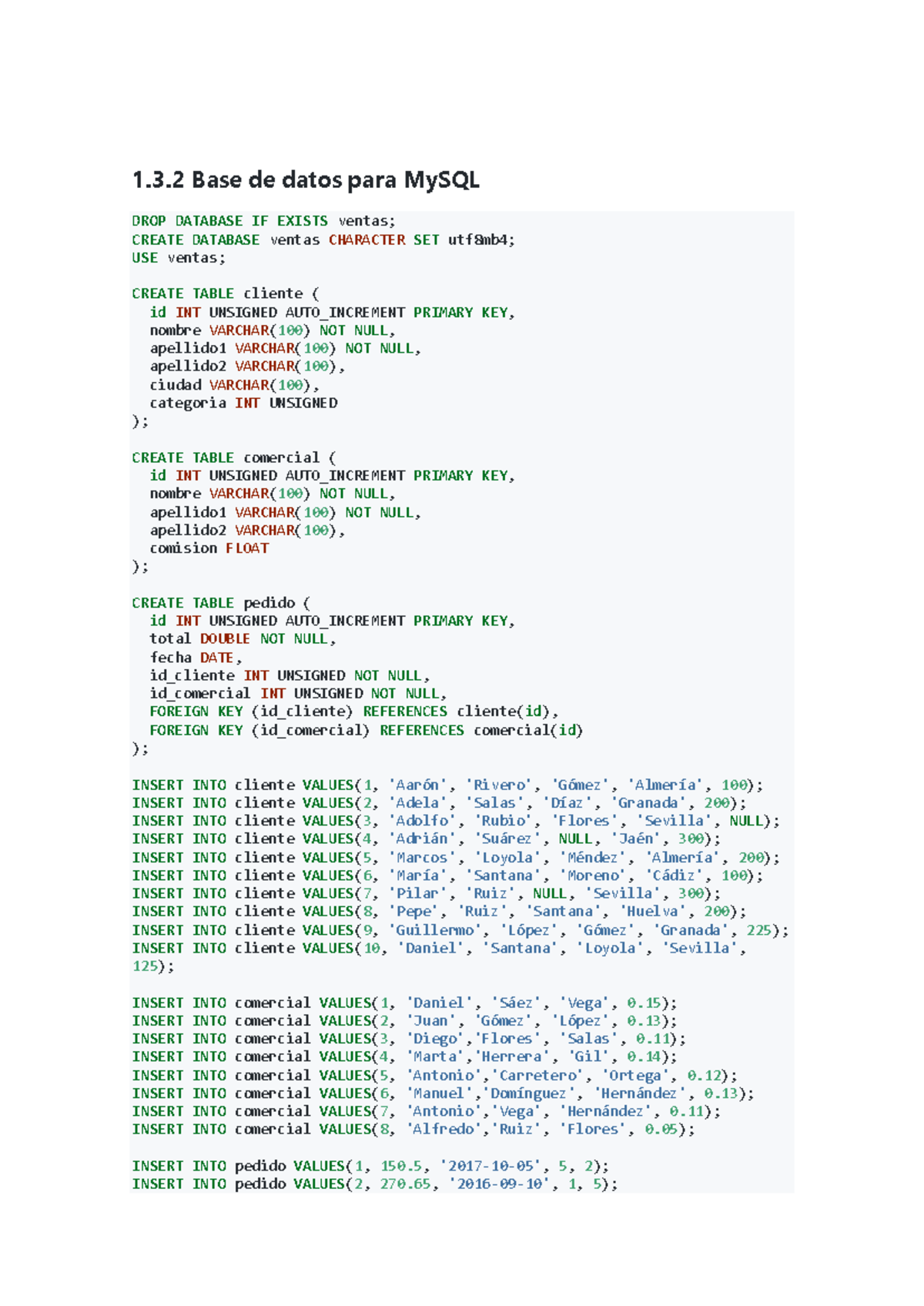 1.3.2 Base de datos para MySQL

DROP DATABASE IF EXISTS ventas;
CREATE DATABASE ventas CHARACTER SET utf8mb4;
USE ventas;

CREATE TABLE cliente (
  id INT UNSIGNED AUTO_INCREMENT PRIMARY KEY,
  nombre VARCHAR(100) NOT NULL,
  apellido1 VARCHAR(100) NOT NULL,
  apellido2 VARCHAR(100),
  ciudad VARCHAR(100),
  categoria INT UNSIGNED
);

CREATE TABLE comercial (
  id INT UNSIGNED AUTO_INCREMENT PRIMARY KEY,
  nombre VARCHAR(100) NOT NULL,
  apellido1 VARCHAR(100) NOT NULL,
  apellido2 VARCHAR(100),
  comision FLOAT
);

CREATE TABLE pedido (
  id INT UNSIGNED AUTO_INCREMENT PRIMARY KEY,
  total DOUBLE NOT NULL,
  fecha DATE,
  id_cliente INT UNSIGNED NOT NULL,
  id_comercial INT UNSIGNED NOT NULL,
  FOREIGN KEY (id_cliente) REFERENCES cliente(id),
  FOREIGN KEY (id_comercial) REFERENCES comercial(id)
);

INSERT INTO cliente VALUES(1, 'Aarón', 'Rivero', 'Gómez', 'Almería', 100);
INSERT INTO cliente VALUES(2, 'Adela', 'Salas', 'Díaz', 'Granada', 200);
INSERT INTO cliente VALUES(3, 'Adolfo', 'Rubio', 'Flores', 'Sevilla', NULL);
INSERT INTO cliente VALUES(4, 'Adrián', 'Suárez', NULL, 'Jaén', 300);
INSERT INTO cliente VALUES(5, 'Marcos', 'Loyola', 'Méndez', 'Almería', 200);
INSERT INTO cliente VALUES(6, 'María', 'Santana', 'Moreno', 'Cádiz', 100);
INSERT INTO cliente VALUES(7, 'Pilar', 'Ruiz', NULL, 'Sevilla', 300);
INSERT INTO cliente VALUES(8, 'Pepe', 'Ruiz', 'Santana', 'Huelva', 200);
INSERT INTO cliente VALUES(9, 'Guillermo', 'López', 'Gómez', 'Granada', 225);
INSERT INTO cliente VALUES(10, 'Daniel', 'Santana', 'Loyola', 'Sevilla', 125);

INSERT INTO comercial VALUES(1, 'Daniel', 'Sáez', 'Vega', 0.15);
INSERT INTO comercial VALUES(2, 'Juan', 'Gómez', 'López', 0.13);
INSERT INTO comercial VALUES(3, 'Diego','Flores', 'Salas', 0.11);
INSERT INTO comercial VALUES(4, 'Marta','Herrera', 'Gil', 0.14);
INSERT INTO comercial VALUES(5, 'Antonio','Carretero', 'Ortega', 0.12);
INSERT INTO comercial VALUES(6, 'Manuel','Domínguez', 'Hernández', 0.13);
INSERT INTO comercial VALUES(7, 'Antonio','Vega', 'Hernández', 0.11);
INSERT INTO comercial VALUES(8, 'Alfredo','Ruiz', 'Flores', 0.05);

INSERT INTO pedido VALUES(1, 150.5, '2017-10-05', 5, 2);
INSERT INTO pedido VALUES(2, 270.65, '2016-09-10', 1, 5);